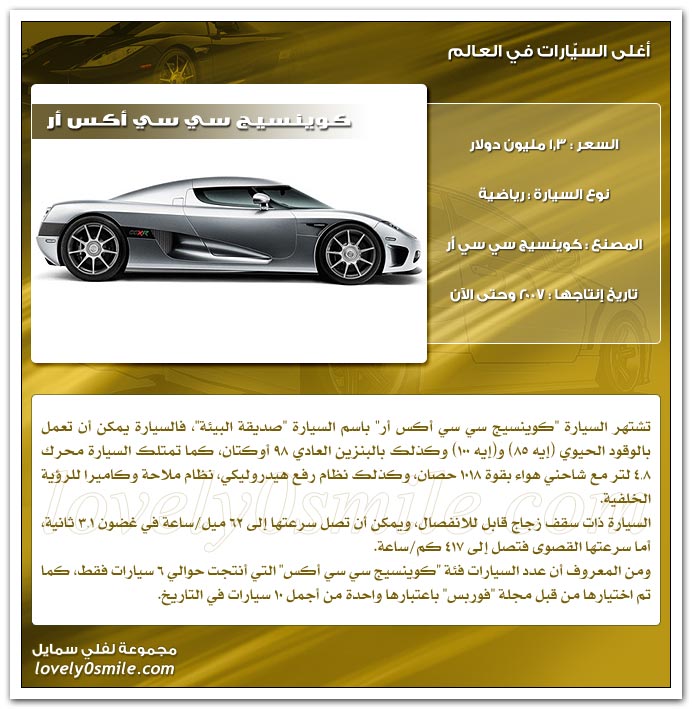 أغلى السيّارات في العالم

كوينسيج سي سي أكس أر

CCXR

السعر : ١,٣ مليون دولار

نوع السيارة : رياضية

المصنع : كوينسيج سي سي أر

تاريخ إنتاجها : ٢٠٠٧ وحتى الآن

تشتهر السيارة "كوينسيج سي سي أكس أر" باسم السيارة "صديقة البيئة"، فالسيارة يمكن أن تعمل بالوقود الحيوي (إيه ٨٥) و(إيه ١٠٠) وكذلك بالبنزين العادي ٩٨ أوكتان، كما تمتلك السيارة محرك ٤.٨ لتر مع شاحني هواء بقوة ١٠١٨ حصان، وكذلك نظام رفع هيدروليكي، نظام ملاحة وكاميرا للرؤية الخلفية.
السيارة ذات سقف زجاج قابل للانفصال، ويمكن أن تصل سرعتها إلى ٦٢ ميل/ساعة في غضون ٣.١ ثانية، أما سرعتها القصوى فتصل إلى ٤١٧ كم/ساعة.
ومن المعروف أن عدد السيارات فئة "كوينسيج سي سي أكس" التي أنتجت حوالي ٦ سيارات فقط، كما تم اختيارها من قبل مجلة "فوربس" باعتبارها واحدة من أجمل ١٠ سيارات في التاريخ.

lovely0smile.com

مجموعة لفلي سمايل
lovely0smile.com